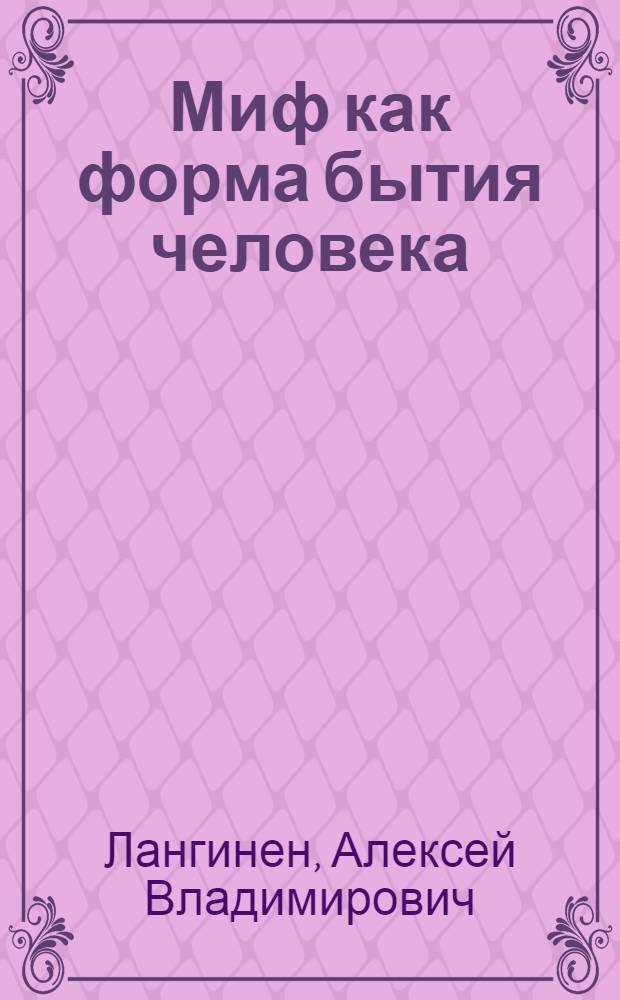 Миф как форма бытия человека

Лангинен, Алексей Владимирович